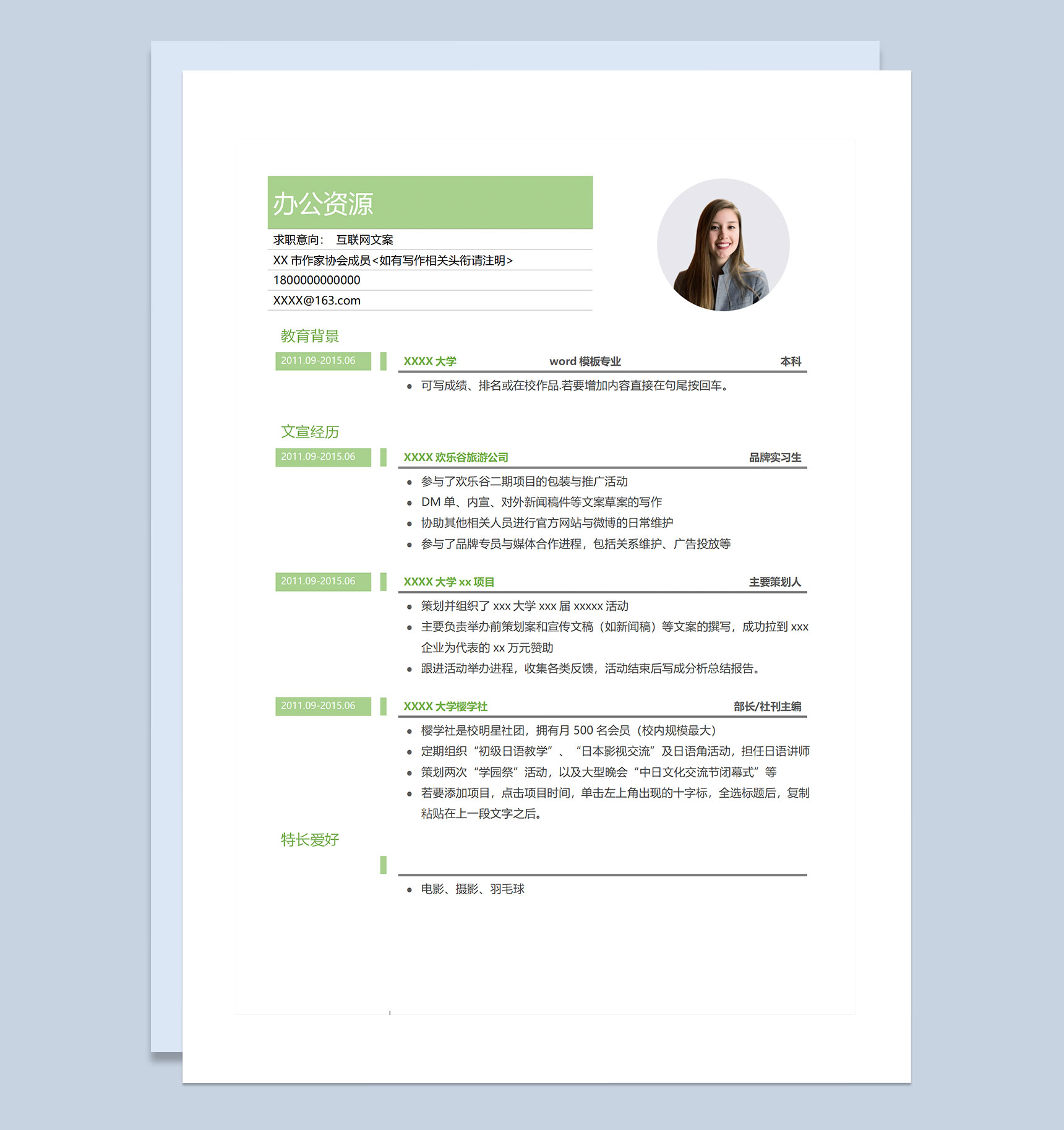 办公资源

求职意向： 互联网文案

XX 市作家协会成员<如有写作相关头衔请注明>

1800000000000

XXXX@163.com

教育背景

2011.09-2015.06

XXXX 大学 word 模板专业 本科

• 可写成绩、排名或在校作品.若要增加内容直接在句尾按回车。

文宣经历

2011.09-2015.06

XXXX 欢乐谷旅游公司 品牌实习生

• 参与了欢乐谷二期项目的包装与推广活动
• DM 单、内宣、对外新闻稿件等文案草案的写作
• 协助其他相关人员进行官方网站与微博的日常维护
• 参与了品牌专员与媒体合作进程，包括关系维护、广告投放等

2011.09-2015.06

XXXX 大学 xx 项目 主要策划人

• 策划并组织了 xxx 大学 xxx 届 xxxxx 活动
• 主要负责举办前策划案和宣传文稿（如新闻稿）等文案的撰写，成功拉到 xxx 企业为代表的 xx 万元赞助
• 跟进活动举办进程，收集各类反馈，活动结束后写成分析总结报告。

2011.09-2015.06

XXXX 大学樱学社 部长/社刊主编

• 樱学社是校明星社团，拥有月 500 名会员（校内规模最大）
• 定期组织“初级日语教学”、“日本影视交流”及日语角活动，担任日语讲师
• 策划两次“学园祭”活动，以及大型晚会“中日文化交流节闭幕式”等
• 若要添加项目，点击项目时间，单击左上角出现的十字标，全选标题后，复制粘贴在上一段文字之后。

特长爱好

• 电影、摄影、羽毛球